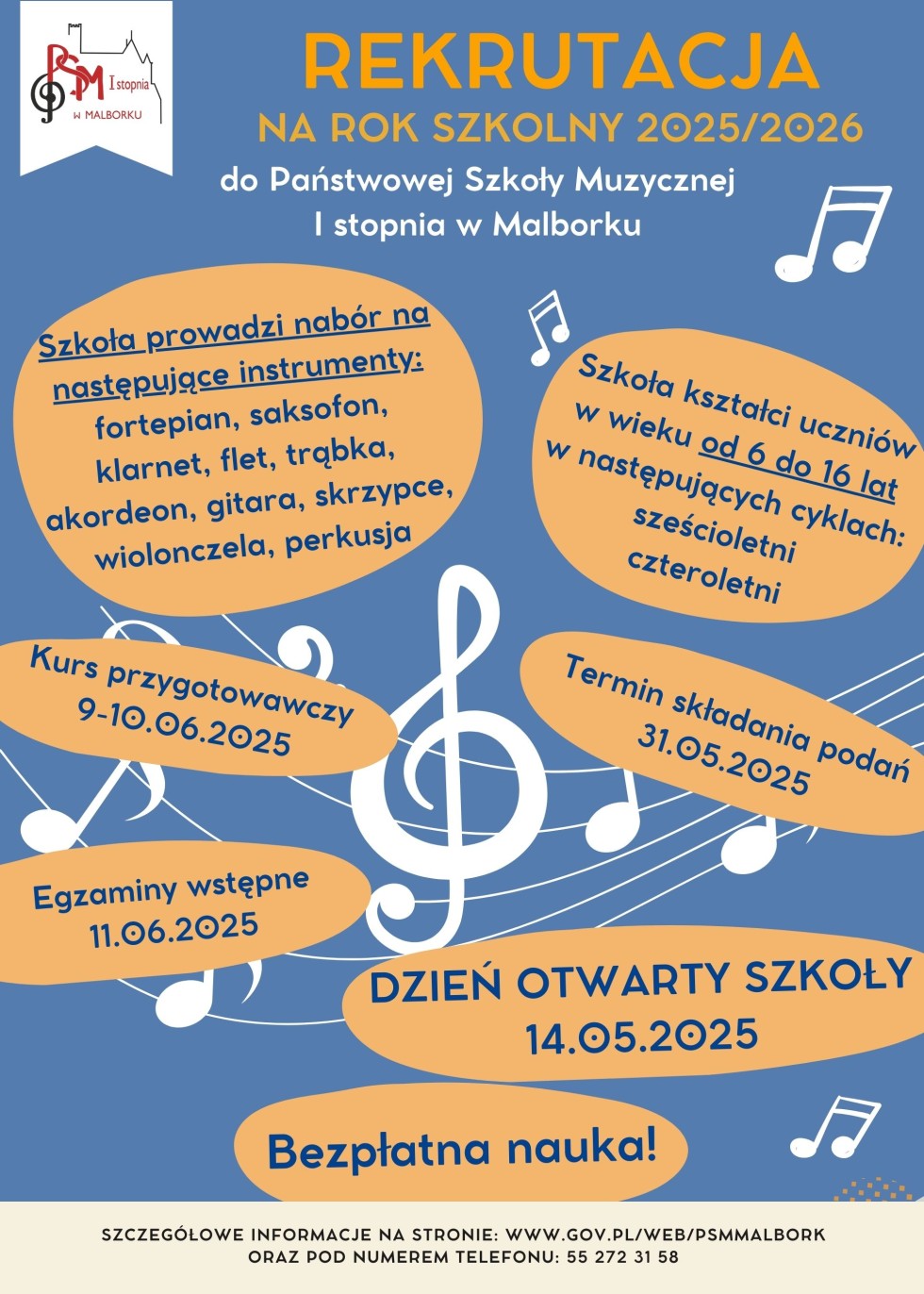 PSM I stopnia w MALBORKU

REKRUTACJA
NA ROK SZKOLNY 2025/2026
do Państwowej Szkoły Muzycznej I stopnia w Malborku

Szkoła prowadzi nabór na następujące instrumenty: fortepian, saksofon, klarnet, flet, trąbka, akordeon, gitara, skrzypce, wiolonczela, perkusja

Szkoła kształci uczniów w wieku od 6 do 16 lat w następujących cyklach: sześcioletni czteroletni

Kurs przygotowawczy 9-10.06.2025

Termin składania podań 31.05.2025

Egzaminy wstępne 11.06.2025

DZIEŃ OTWARTY SZKOŁY 14.05.2025

Bezpłatna nauka!

SZCZEGÓŁOWE INFORMACJE NA STRONIE: WWW.GOV.PL/WEB/PSMMALBORK
ORAZ POD NUMEREM TELEFONU: 55 272 31 58